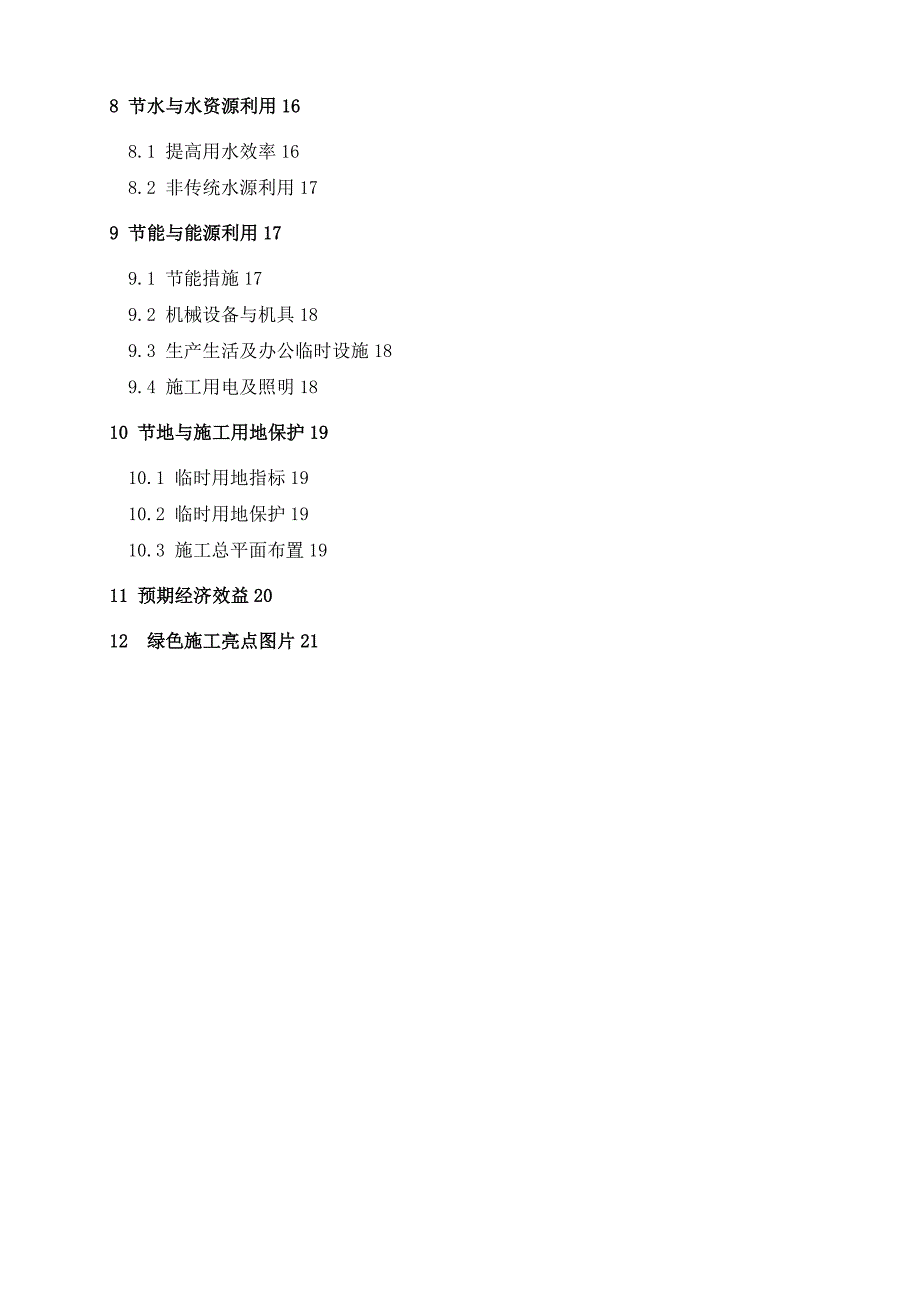 8 节水与水资源利用 16

8.1 提高用水效率 16

8.2 非传统水源利用 17

9 节能与能源利用 17

9.1 节能措施 17

9.2 机械设备与机具 18

9.3 生产生活及办公临时设施 18

9.4 施工用电及照明 18

10 节地与施工用地保护 19

10.1 临时用地指标 19

10.2 临时用地保护 19

10.3 施工总平面布置 19

11 预期经济效益 20

12 绿色施工亮点图片 21